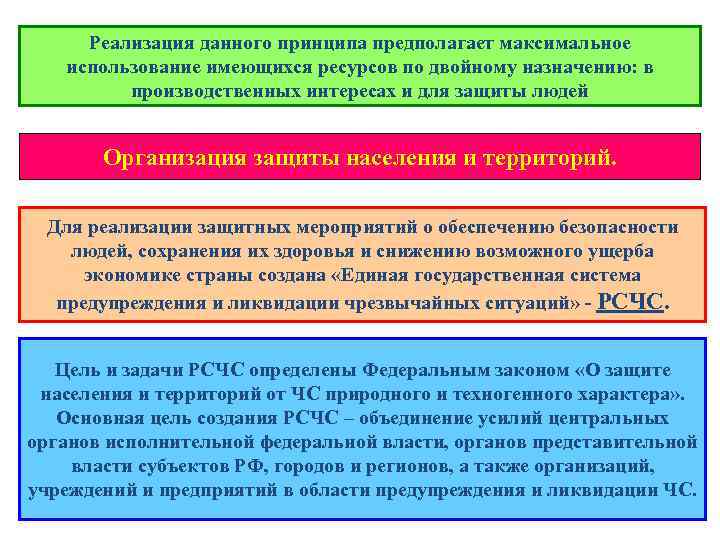 Реализация данного принципа предполагает максимальное использование имеющихся ресурсов по двойному назначению: в производственных интересах и для защиты людей

Организация защиты населения и территорий.

Для реализации защитных мероприятий о обеспечению безопасности людей, сохранения их здоровья и снижению возможного ущерба экономике страны создана «Единая государственная система предупреждения и ликвидации чрезвычайных ситуаций» - РСЧС.

Цель и задачи РСЧС определены Федеральным законом «О защите населения и территорий от ЧС природного и техногенного характера». Основная цель создания РСЧС – объединение усилий центральных органов исполнительной федеральной власти, органов представительной власти субъектов РФ, городов и регионов, а также организаций, учреждений и предприятий в области предупреждения и ликвидации ЧС.